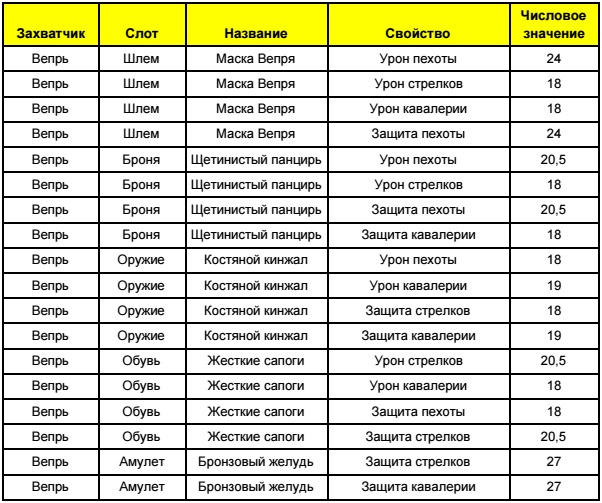 | Захватчик | Слот | Название | Свойство | Числовое значение |
|---|---|---|---|---|
| Вепрь | Шлем | Маска Вепря | Урон пехоты | 24 |
| Вепрь | Шлем | Маска Вепря | Урон стрелков | 18 |
| Вепрь | Шлем | Маска Вепря | Урон кавалерии | 18 |
| Вепрь | Шлем | Маска Вепря | Защита пехоты | 24 |
| Вепрь | Броня | Щетинистый панцирь | Урон пехоты | 20,5 |
| Вепрь | Броня | Щетинистый панцирь | Урон стрелков | 18 |
| Вепрь | Броня | Щетинистый панцирь | Защита пехоты | 20,5 |
| Вепрь | Броня | Щетинистый панцирь | Защита кавалерии | 18 |
| Вепрь | Оружие | Костяной кинжал | Урон пехоты | 18 |
| Вепрь | Оружие | Костяной кинжал | Урон кавалерии | 19 |
| Вепрь | Оружие | Костяной кинжал | Защита стрелков | 18 |
| Вепрь | Оружие | Костяной кинжал | Защита кавалерии | 19 |
| Вепрь | Обувь | Жесткие сапоги | Урон стрелков | 20,5 |
| Вепрь | Обувь | Жесткие сапоги | Урон кавалерии | 18 |
| Вепрь | Обувь | Жесткие сапоги | Защита пехоты | 18 |
| Вепрь | Обувь | Жесткие сапоги | Защита стрелков | 20,5 |
| Вепрь | Амулет | Бронзовый желудь | Защита стрелков | 27 |
| Вепрь | Амулет | Бронзовый желудь | Защита кавалерии | 27 |